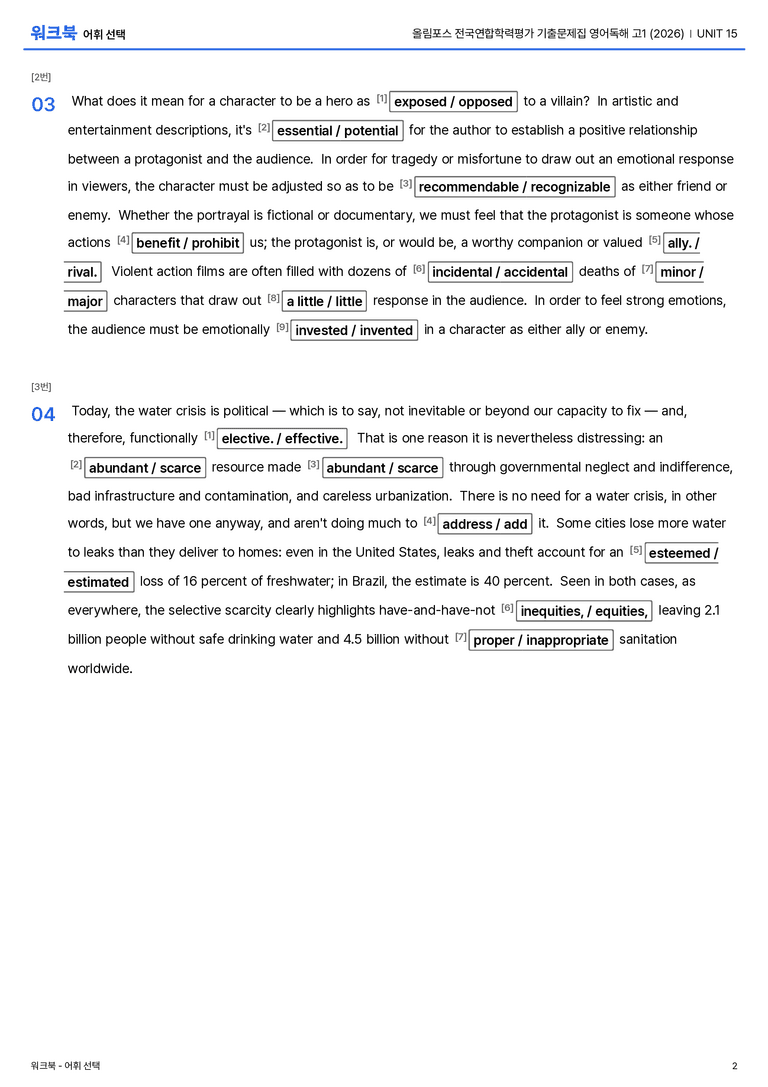 워크북 어휘 선택

올림포스 전국연합학력평가 기출문제집 영어독해 고1 (2026) | UNIT 15

[2번]

03 What does it mean for a character to be a hero as [1] exposed / opposed to a villain? In artistic and entertainment descriptions, it's [2] essential / potential for the author to establish a positive relationship between a protagonist and the audience. In order for tragedy or misfortune to draw out an emotional response in viewers, the character must be adjusted so as to be [3] recommendable / recognizable as either friend or enemy. Whether the portrayal is fictional or documentary, we must feel that the protagonist is someone whose actions [4] benefit / prohibit us; the protagonist is, or would be, a worthy companion or valued [5] ally. / rival. Violent action films are often filled with dozens of [6] incidental / accidental deaths of [7] minor / major characters that draw out [8] a little / little response in the audience. In order to feel strong emotions, the audience must be emotionally [9] invested / invented in a character as either ally or enemy.

[3번]

04 Today, the water crisis is political — which is to say, not inevitable or beyond our capacity to fix — and, therefore, functionally [1] elective. / effective. That is one reason it is nevertheless distressing: an [2] abundant / scarce resource made [3] abundant / scarce through governmental neglect and indifference, bad infrastructure and contamination, and careless urbanization. There is no need for a water crisis, in other words, but we have one anyway, and aren't doing much to [4] address / add it. Some cities lose more water to leaks than they deliver to homes: even in the United States, leaks and theft account for an [5] esteemed / estimated loss of 16 percent of freshwater; in Brazil, the estimate is 40 percent. Seen in both cases, as everywhere, the selective scarcity clearly highlights have-and-have-not [6] inequities, / equities, leaving 2.1 billion people without safe drinking water and 4.5 billion without [7] proper / inappropriate sanitation worldwide.

워크북 - 어휘 선택

2